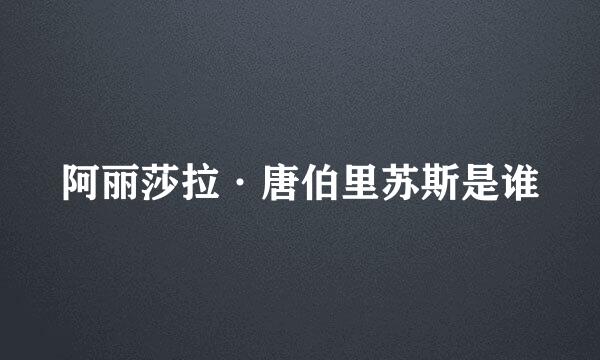 阿丽莎拉·唐伯里苏斯是谁